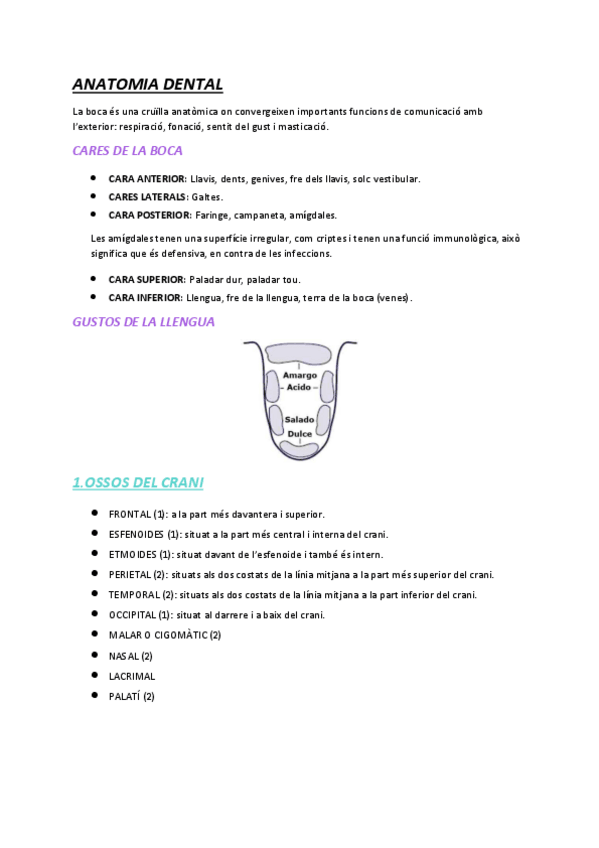 ANATOMIA DENTAL

La boca és una cruïlla anatòmica on convergeixen importants funcions de comunicació amb l'exterior: respiració, fonació, sentit del gust i masticació.

CARES DE LA BOCA

- CARA ANTERIOR: Llavis, dents, genives, fre dels llavis, solc vestibular.
- CARES LATERALS: Galtes.
- CARA POSTERIOR: Faringe, campaneta, amígdales.

Les amígdales tenen una superfície irregular, com criptes i tenen una funció immunològica, això significa que és defensiva, en contra de les infeccions.

- CARA SUPERIOR: Paladar dur, paladar tou.
- CARA INFERIOR: Llengua, fre de la llengua, terra de la boca (venes).

GUSTOS DE LA LLENGUA

Amargo
Acido
Salado
Dulce

1.OSSOS DEL CRANI

- FRONTAL (1): a la part més davantera i superior.
- ESFENOIDES (1): situat a la part més central i interna del crani.
- ETMOIDES (1): situat davant de l'esfenoide i també és intern.
- PERIETAL (2): situats als dos costats de la línia mitjana a la part més superior del crani.
- TEMPORAL (2): situats als dos costats de la línia mitjana a la part inferior del crani.
- OCCIPITAL (1): situat al darrere i a baix del crani.
- MALAR O CIGOMÀTIC (2)
- NASAL (2)
- LACRIMAL
- PALATÍ (2)